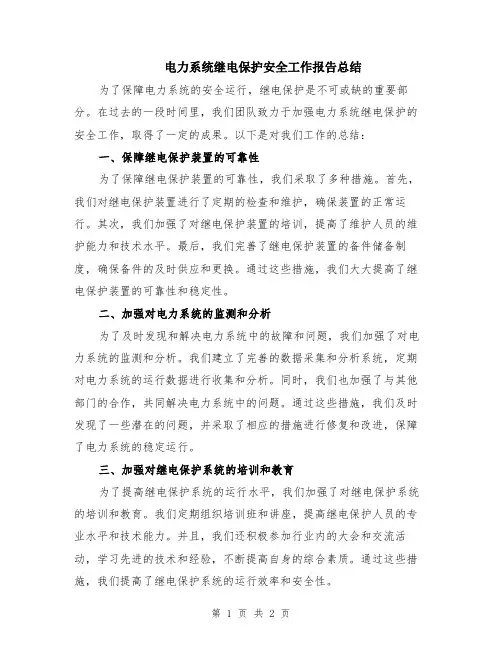 电力系统继电保护安全工作报告总结

为了保障电力系统的安全运行，继电保护是不可或缺的重要部分。在过去的一段时间里，我们团队致力于加强电力系统继电保护的安全工作，取得了一定的成果。以下是对我们工作的总结：

一、保障继电保护装置的可靠性

为了保障继电保护装置的可靠性，我们采取了多种措施。首先，我们对继电保护装置进行了定期的检查和维护，确保装置的正常运行。其次，我们加强了对继电保护装置的培训，提高了维护人员的维护能力和技术水平。最后，我们完善了继电保护装置的备件储备制度，确保备件的及时供应和更换。通过这些措施，我们大大提高了继电保护装置的可靠性和稳定性。

二、加强对电力系统的监测和分析

为了及时发现和解决电力系统中的故障和问题，我们加强了对电力系统的监测和分析。我们建立了完善的数据采集和分析系统，定期对电力系统的运行数据进行收集和分析。同时，我们也加强了与其他部门的合作，共同解决电力系统中的问题。通过这些措施，我们及时发现了一些潜在的问题，并采取了相应的措施进行修复和改进，保障了电力系统的稳定运行。

三、加强对继电保护系统的培训和教育

为了提高继电保护系统的运行水平，我们加强了对继电保护系统的培训和教育。我们定期组织培训班和讲座，提高继电保护人员的专业水平和技术能力。并且，我们还积极参加行业内的大会和交流活动，学习先进的技术和经验，不断提高自身的综合素质。通过这些措施，我们提高了继电保护系统的运行效率和安全性。

第 1 页 共 2 页